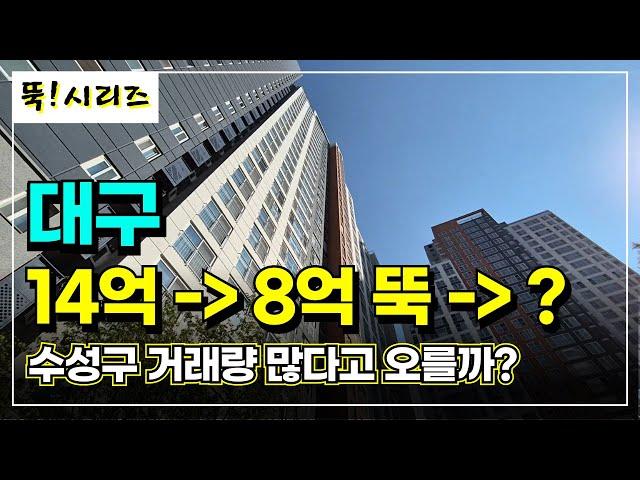 뚝! 시리즈

대구

14억 -> 8억 뚝 -> ?

수성구 거래량 많다고 오를까?